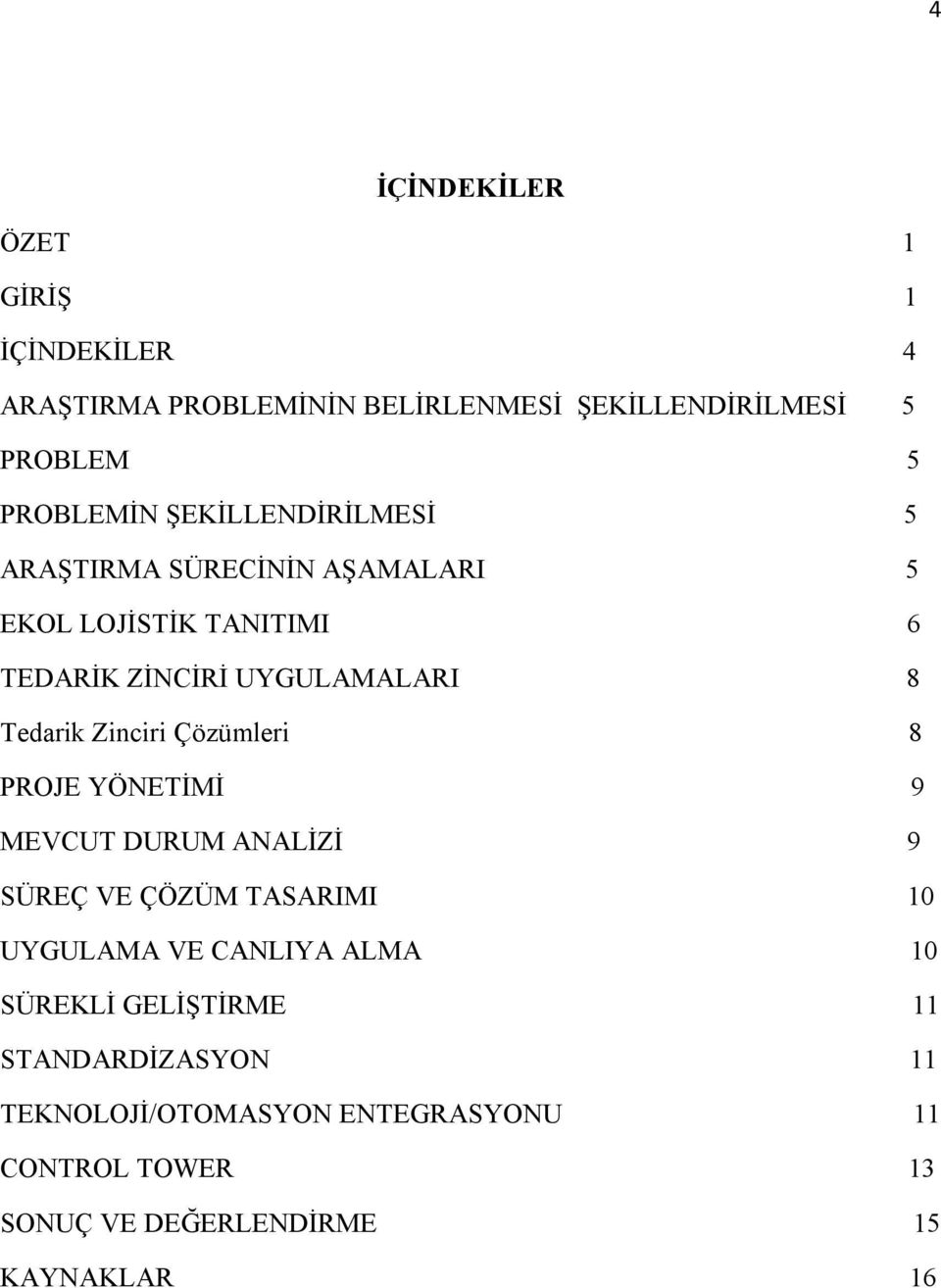 4

İÇİNDEKİLER

ÖZET 1
GİRİŞ 1
İÇİNDEKİLER 4
ARAŞTIRMA PROBLEMİNİN BELİRLENMESİ ŞEKİLLENDİRİLMESİ 5
PROBLEM 5
PROBLEMİN ŞEKİLLENDİRİLMESİ 5
ARAŞTIRMA SÜRECİNİN AŞAMALARI 5
EKOL LOJİSTİK TANITIMI 6
TEDARİK ZİNCİRİ UYGULAMALARI 8
Tedarik Zinciri Çözümleri 8
PROJE YÖNETİMİ 9
MEVCUT DURUM ANALİZİ 9
SÜREÇ VE ÇÖZÜM TASARIMI 10
UYGULAMA VE CANLIYA ALMA 10
SÜREKLİ GELİŞTİRME 11
STANDARDİZASYON 11
TEKNOLOJİ/OTOMASYON ENTEGRASYONU 11
CONTROL TOWER 13
SONUÇ VE DEĞERLENDİRME 15
KAYNAKLAR 16